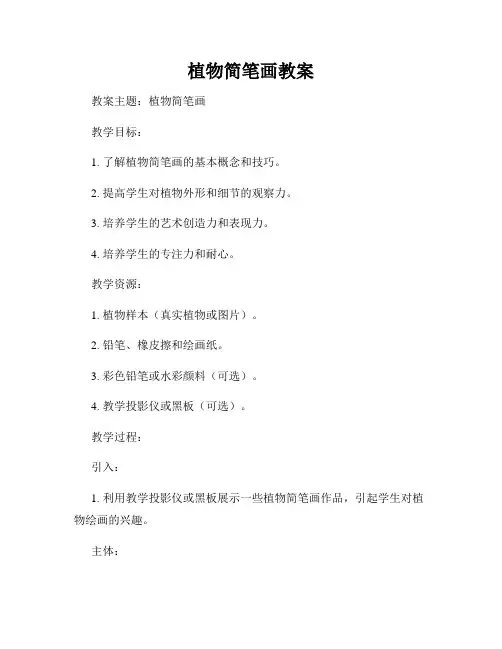 植物简笔画教案

教案主题：植物简笔画

教学目标：

1. 了解植物简笔画的基本概念和技巧。

2. 提高学生对植物外形和细节的观察力。

3. 培养学生的艺术创造力和表现力。

4. 培养学生的专注力和耐心。

教学资源：

1. 植物样本（真实植物或图片）。

2. 铅笔、橡皮擦和绘画纸。

3. 彩色铅笔或水彩颜料（可选）。

4. 教学投影仪或黑板（可选）。

教学过程：

引入：

1. 利用教学投影仪或黑板展示一些植物简笔画作品，引起学生对植物绘画的兴趣。

主体：